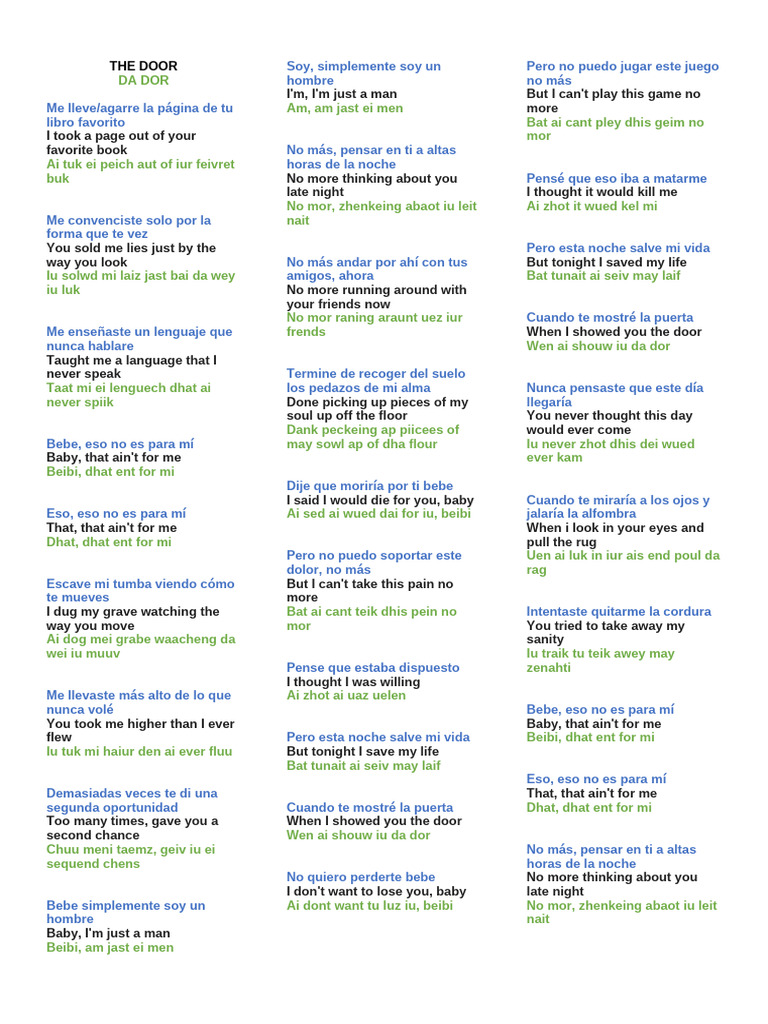 THE DOOR
DA DOR

Me lleve/agarre la página de tu libro favorito
I took a page out of your favorite book
Ai tuk ei peich aut of iur feivret buk

Me convenciste solo por la forma que te vez
You sold me lies just by the way you look
Iu solwd mi laiz jast bai da wey iu luk

Me enseñaste un lenguaje que nunca hablare
Taught me a language that I never speak
Taat mi ei lenguech dhat ai never spiik

Bebe, eso no es para mí
Baby, that ain't for me
Beibi, dhat ent for mi

Eso, eso no es para mí
That, that ain't for me
Dhat, dhat ent for mi

Escave mi tumba viendo cómo te mueves
I dug my grave watching the way you move
Ai dog mei grabe waacheng da wei iu muuv

Me llevaste más alto de lo que nunca volé
You took me higher than I ever flew
Iu tuk mi haiur den ai ever fluu

Demasiadas veces te di una segunda oportunidad
Too many times, gave you a second chance
Chuu meni taemz, geiv iu ei sequend chens

Bebe simplemente soy un hombre
Baby, I'm just a man
Beibi, am jast ei men

Soy, simplemente soy un hombre
I'm, I'm just a man
Am, am jast ei men

No más, pensar en ti a altas horas de la noche
No more thinking about you late night
No mor, zhenkeing abaot iu leit nait

No más andar por ahí con tus amigos, ahora
No more running around with your friends now
No mor raning araunt uez iur frends

Termine de recoger del suelo los pedazos de mi alma
Done picking up pieces of my soul up off the floor
Dank peckeing ap piicees of may sowl ap of dha flour

Dije que moriría por ti bebe
I said I would die for you, baby
Ai sed ai wued dai for iu, beibi

Pero no puedo soportar este dolor, no más
But I can't take this pain no more
Bat ai cant teik dhis pein no mor

Pense que estaba dispuesto
I thought I was willing
Ai zhot ai uaz uelen

Pero esta noche salve mi vida
But tonight I save my life
Bat tunait ai seiv may laif

Cuando te mostré la puerta
When I showed you the door
Wen ai shouw iu da dor

No quiero perderte bebe
I don't want to lose you, baby
Ai dont want tu luz iu, beibi

Pero no puedo jugar este juego no más
But I can't play this game no more
Bat ai cant pley dhis geim no mor

Pensé que eso iba a matarme
I thought it would kill me
Ai zhot it wued kel mi

Pero esta noche salve mi vida
But tonight I saved my life
Bat tunait ai seiv may laif

Cuando te mostré la puerta
When I showed you the door
Wen ai shouw iu da dor

Nunca pensaste que este día llegaría
You never thought this day would ever come
Iu never zhot dhis dei wued ever kam

Cuando te miraría a los ojos y jalaría la alfombra
When i look in your eyes and pull the rug
Uen ai luk in iur ais end poul da rag

Intentaste quitarme la cordura
You tried to take away my sanity
Iu traik tu teik awey may zenahti

Bebe, eso no es para mí
Baby, that ain't for me
Beibi, dhat ent for mi

Eso, eso no es para mí
That, that ain't for me
Dhat, dhat ent for mi

No más, pensar en ti a altas horas de la noche
No more thinking about you late night
No mor, zhenkeing abaot iu leit nait